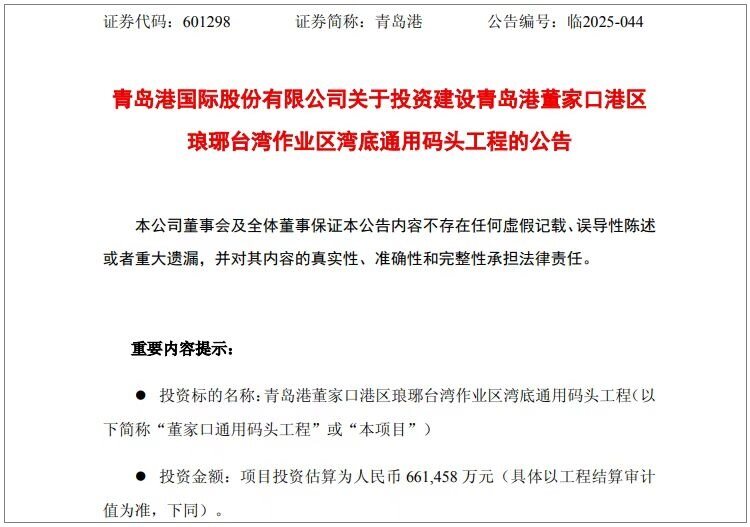 证券代码：601298 证券简称：青岛港 公告编号：临2025-044

青岛港国际股份有限公司关于投资建设青岛港董家口港区琅琊台湾作业区湾底通用码头工程的公告

本公司董事会及全体董事保证本公告内容不存在任何虚假记载、误导性陈述或者重大遗漏，并对其内容的真实性、准确性和完整性承担法律责任。

重要内容提示：

• 投资标的名称：青岛港董家口港区琅琊台湾作业区湾底通用码头工程（以下简称“董家口通用码头工程”或“本项目”）

• 投资金额：项目投资估算为人民币661,458万元（具体以工程结算审计值为准，下同）。